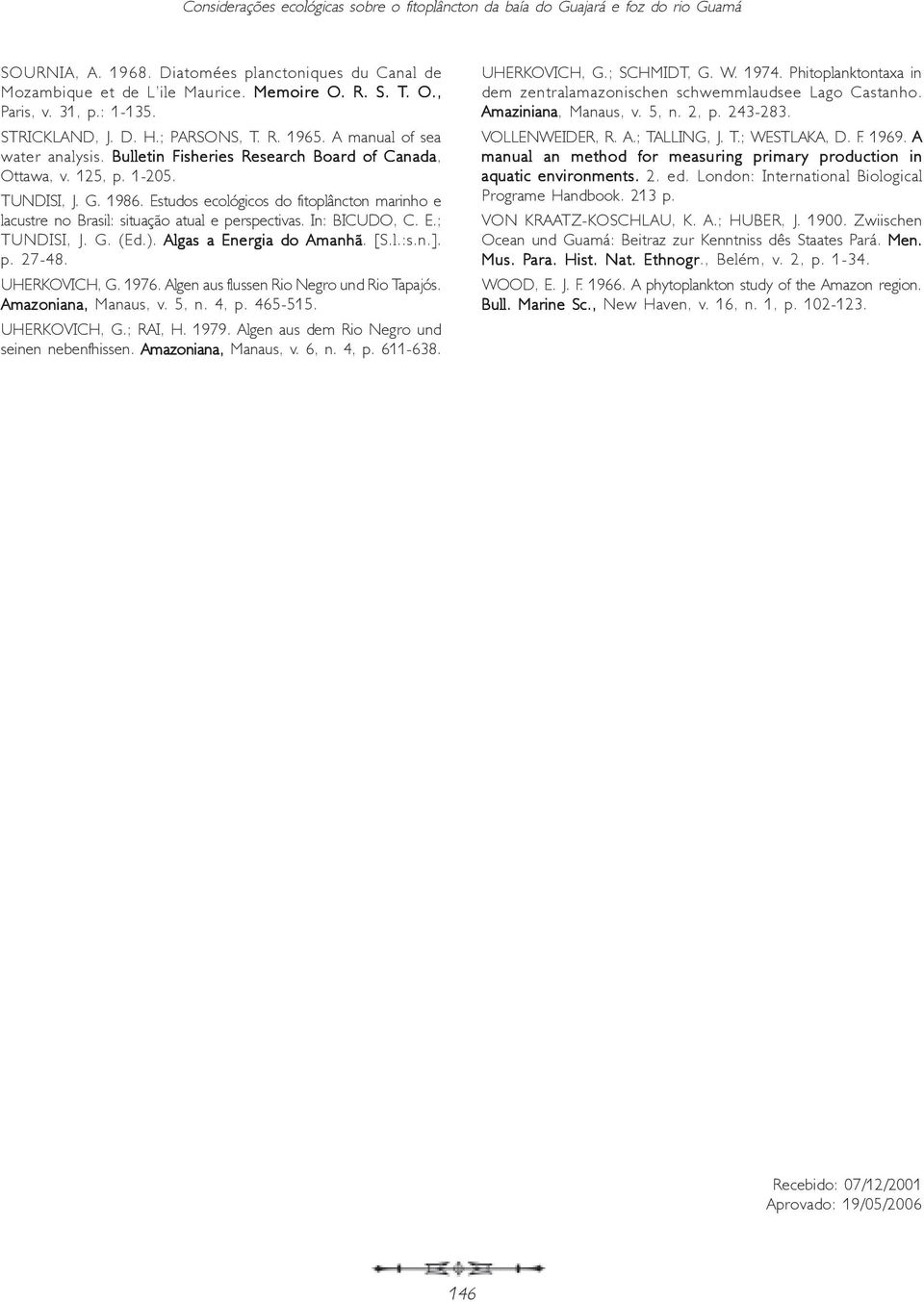 Considerações ecológicas sobre o fitoplâncton da baía do Guajará e foz do rio Guamá

SOURNIA, A. 1968. Diatomées planctoniques du Canal de Mozambique et de L'ile Maurice. Memoire O. R. S. T. O., Paris, v. 31, p.: 1-135.

STRICKLAND, J. D. H.; PARSONS, T. R. 1965. A manual of sea water analysis. Bulletin Fisheries Research Board of Canada, Ottawa, v. 125, p. 1-205.

TUNDISI, J. G. 1986. Estudos ecológicos do fitoplâncton marinho e lacustre no Brasil: situação atual e perspectivas. In: BICUDO, C. E.; TUNDISI, J. G. (Ed.). Algas a Energia do Amanhã. [S.l.:s.n.]. p. 27-48.

UHERKOVICH, G. 1976. Algen aus flussen Rio Negro und Rio Tapajós. Amazoniana, Manaus, v. 5, n. 4, p. 465-515.

UHERKOVICH, G.; RAI, H. 1979. Algen aus dem Rio Negro und seinen nebenfhissen. Amazoniana, Manaus, v. 6, n. 4, p. 611-638.

UHERKOVICH, G.; SCHMIDT, G. W. 1974. Phitoplanktontaxa in dem zentralamazonischen schwemmlaudsee Lago Castanho. Amaziniana, Manaus, v. 5, n. 2, p. 243-283.

VOLLENWEIDER, R. A.; TALLING, J. T.; WESTLAKA, D. F. 1969. A manual an method for measuring primary production in aquatic environments. 2. ed. London: International Biological Programe Handbook. 213 p.

VON KRAATZ-KOSCHLAU, K. A.; HUBER, J. 1900. Zwiischen Ocean und Guamá: Beitraz zur Kenntniss dês Staates Pará. Men. Mus. Para. Hist. Nat. Ethnogr., Belém, v. 2, p. 1-34.

WOOD, E. J. F. 1966. A phytoplankton study of the Amazon region. Bull. Marine Sc., New Haven, v. 16, n. 1, p. 102-123.

Recebido: 07/12/2001
Aprovado: 19/05/2006

146